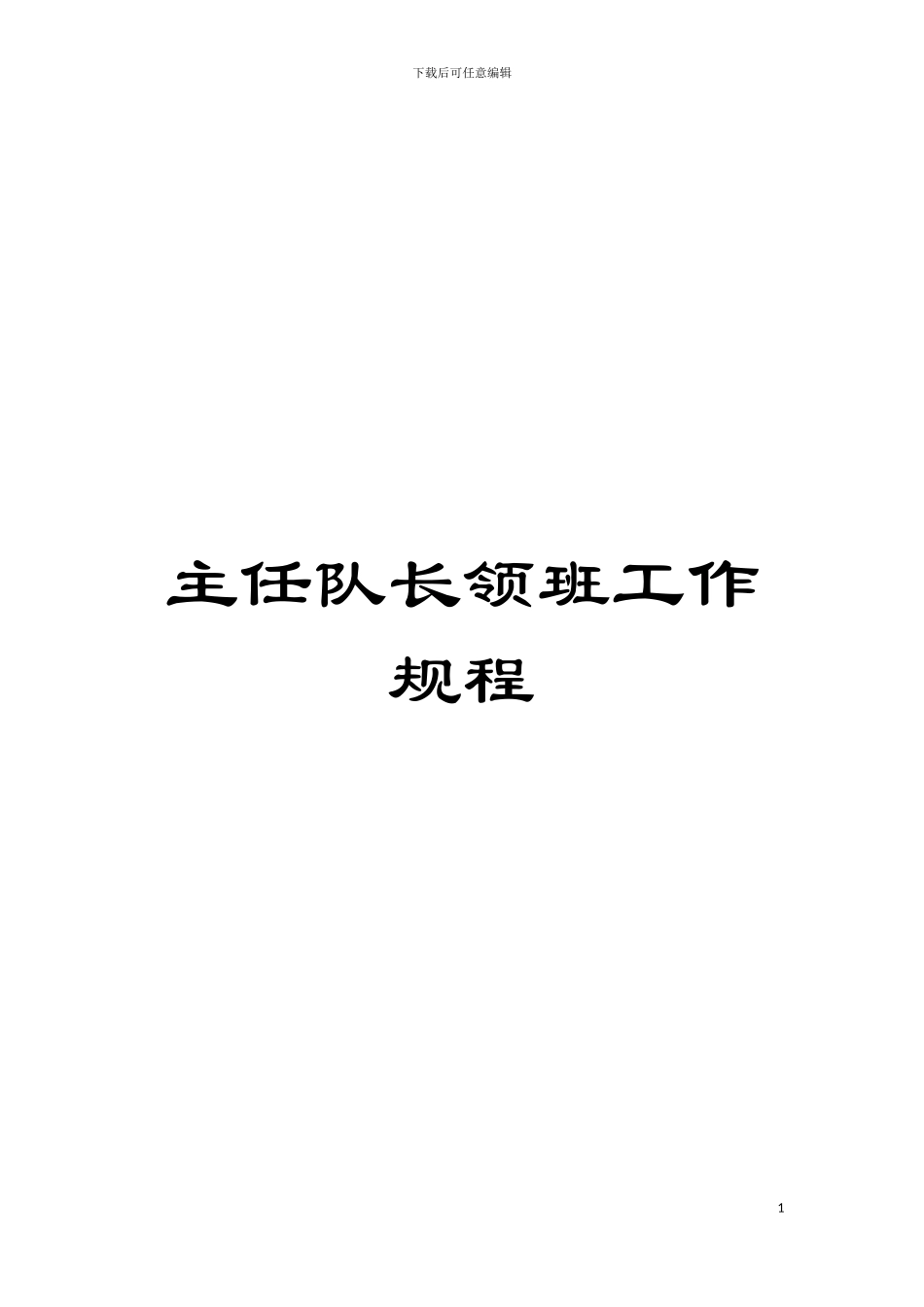 下载后可任意编辑

主任队长领班工作规程

1